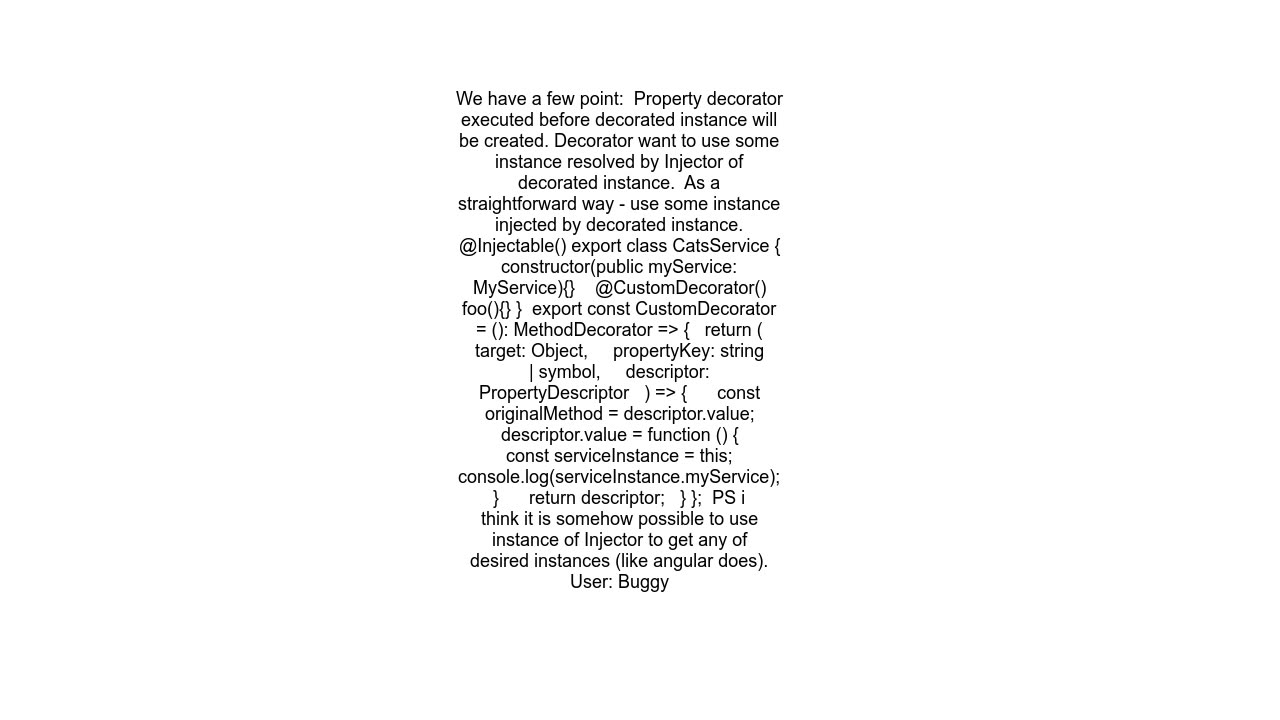 We have a few point: Property decorator executed before decorated instance will be created. Decorator want to use some instance resolved by Injector of decorated instance. As a straightforward way - use some instance injected by decorated instance. @Injectable() export class CatsService { constructor(public myService: MyService){} @CustomDecorator() foo(){} } export const CustomDecorator = (): MethodDecorator => { return ( target: Object, propertyKey: string | symbol, descriptor: PropertyDescriptor ) => { const originalMethod = descriptor.value; descriptor.value = function () { const serviceInstance = this; console.log(serviceInstance.myService); } return descriptor; } }; PS i think it is somehow possible to use instance of Injector to get any of desired instances (like angular does).
User: Buggy